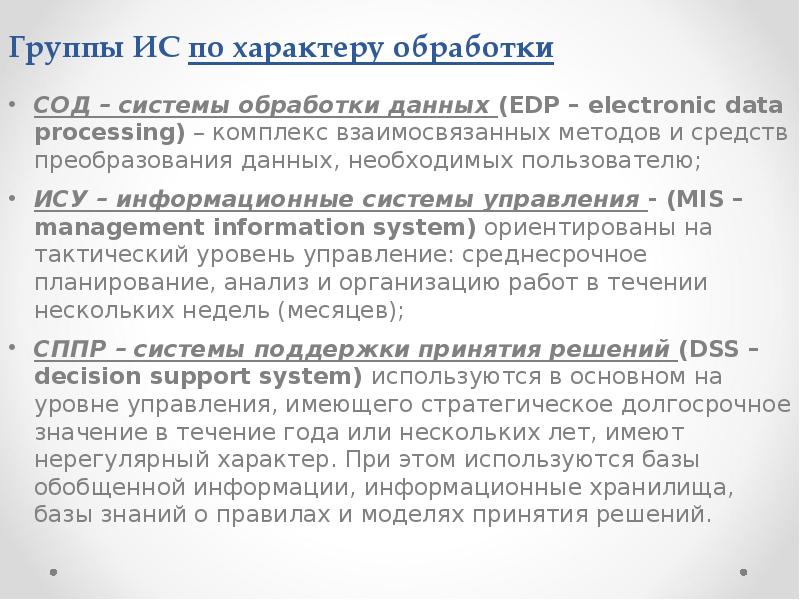 Группы ИС по характеру обработки

• СОД – системы обработки данных (EDP – electronic data processing) – комплекс взаимосвязанных методов и средств преобразования данных, необходимых пользователю;

• ИСУ – информационные системы управления - (MIS – management information system) ориентированы на тактический уровень управление: среднесрочное планирование, анализ и организацию работ в течении нескольких недель (месяцев);

• СППР – системы поддержки принятия решений (DSS – decision support system) используются в основном на уровне управления, имеющего стратегическое долгосрочное значение в течение года или нескольких лет, имеют нерегулярный характер. При этом используются базы обобщенной информации, информационные хранилища, базы знаний о правилах и моделях принятия решений.